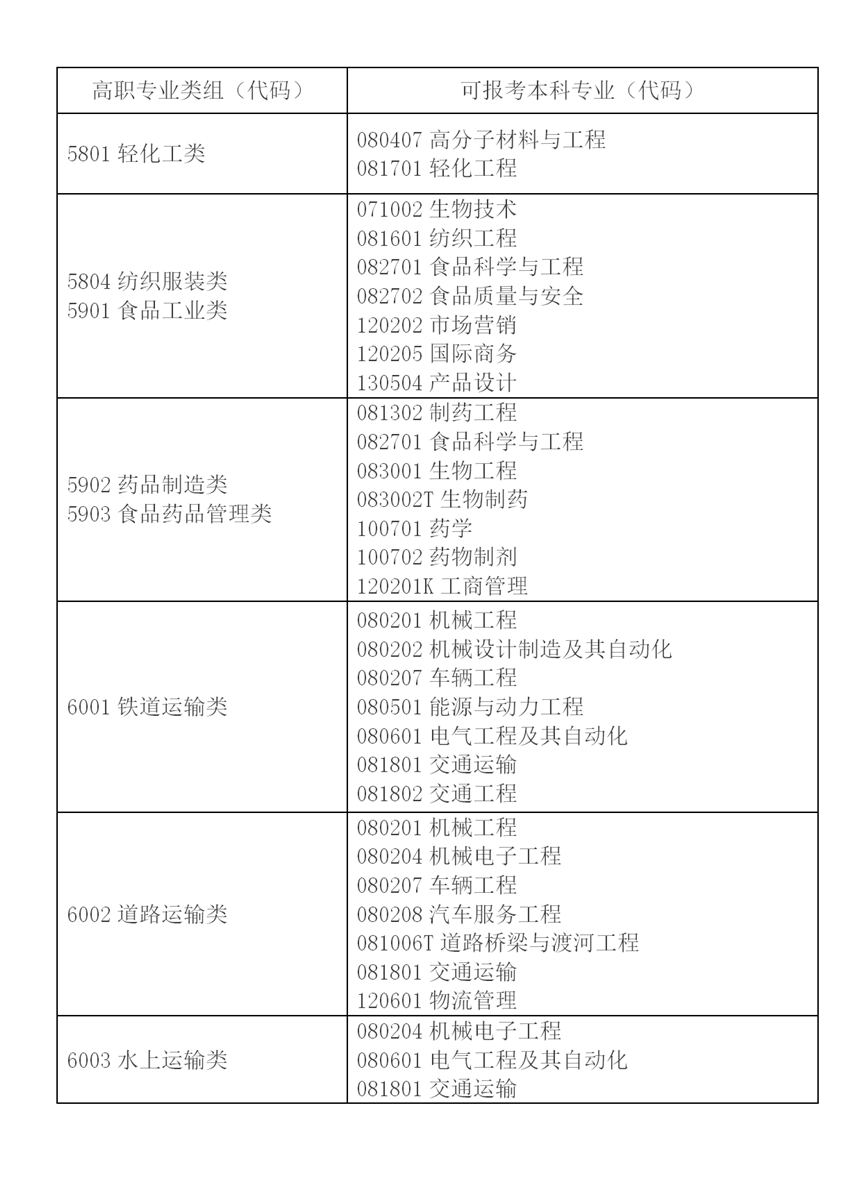 | 高职专业类组（代码） | 可报考本科专业（代码） |
|---|---|
| 5801 轻化工类 | 080407 高分子材料与工程<br>081701 轻化工程 |
| 5804 纺织服装类<br>5901 食品工业类 | 071002 生物技术<br>081601 纺织工程<br>082701 食品科学与工程<br>082702 食品质量与安全<br>120202 市场营销<br>120205 国际商务<br>130504 产品设计 |
| 5902 药品制造类<br>5903 食品药品管理类 | 081302 制药工程<br>082701 食品科学与工程<br>083001 生物工程<br>083002T 生物制药<br>100701 药学<br>100702 药物制剂<br>120201K 工商管理 |
| 6001 铁道运输类 | 080201 机械工程<br>080202 机械设计制造及其自动化<br>080207 车辆工程<br>080501 能源与动力工程<br>080601 电气工程及其自动化<br>081801 交通运输<br>081802 交通工程 |
| 6002 道路运输类 | 080201 机械工程<br>080204 机械电子工程<br>080207 车辆工程<br>080208 汽车服务工程<br>081006T 道路桥梁与渡河工程<br>081801 交通运输<br>120601 物流管理 |
| 6003 水上运输类 | 080204 机械电子工程<br>080601 电气工程及其自动化<br>081801 交通运输 |